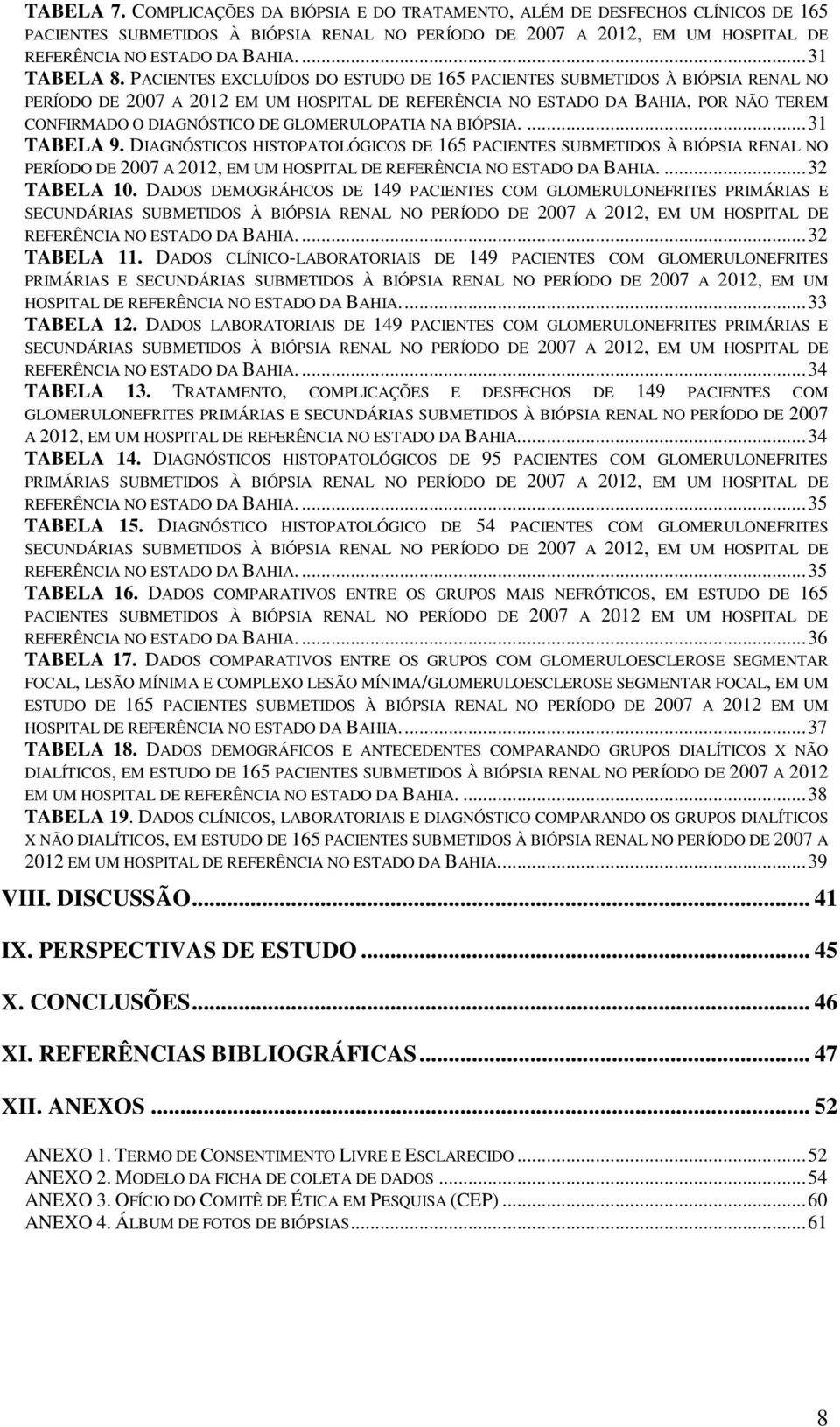 TABELA 7. COMPLICAÇÕES DA BIÓPSIA E DO TRATAMENTO, ALÉM DE DESFECHOS CLÍNICOS DE 165 PACIENTES SUBMETIDOS À BIÓPSIA RENAL NO PERÍODO DE 2007 A 2012, EM UM HOSPITAL DE REFERÊNCIA NO ESTADO DA BAHIA. ...31
TABELA 8. PACIENTES EXCLUÍDOS DO ESTUDO DE 165 PACIENTES SUBMETIDOS À BIÓPSIA RENAL NO PERÍODO DE 2007 A 2012 EM UM HOSPITAL DE REFERÊNCIA NO ESTADO DA BAHIA, POR NÃO TEREM CONFIRMADO O DIAGNÓSTICO DE GLOMERULOPATIA NA BIÓPSIA. ...31
TABELA 9. DIAGNÓSTICOS HISTOPATOLÓGICOS DE 165 PACIENTES SUBMETIDOS À BIÓPSIA RENAL NO PERÍODO DE 2007 A 2012, EM UM HOSPITAL DE REFERÊNCIA NO ESTADO DA BAHIA. ...32
TABELA 10. DADOS DEMOGRÁFICOS DE 149 PACIENTES COM GLOMERULONEFRITES PRIMÁRIAS E SECUNDÁRIAS SUBMETIDOS À BIÓPSIA RENAL NO PERÍODO DE 2007 A 2012, EM UM HOSPITAL DE REFERÊNCIA NO ESTADO DA BAHIA. ...32
TABELA 11. DADOS CLÍNICO-LABORATORIAIS DE 149 PACIENTES COM GLOMERULONEFRITES PRIMÁRIAS E SECUNDÁRIAS SUBMETIDOS À BIÓPSIA RENAL NO PERÍODO DE 2007 A 2012, EM UM HOSPITAL DE REFERÊNCIA NO ESTADO DA BAHIA. ...33
TABELA 12. DADOS LABORATORIAIS DE 149 PACIENTES COM GLOMERULONEFRITES PRIMÁRIAS E SECUNDÁRIAS SUBMETIDOS À BIÓPSIA RENAL NO PERÍODO DE 2007 A 2012, EM UM HOSPITAL DE REFERÊNCIA NO ESTADO DA BAHIA. ...34
TABELA 13. TRATAMENTO, COMPLICAÇÕES E DESFECHOS DE 149 PACIENTES COM GLOMERULONEFRITES PRIMÁRIAS E SECUNDÁRIAS SUBMETIDOS À BIÓPSIA RENAL NO PERÍODO DE 2007 A 2012, EM UM HOSPITAL DE REFERÊNCIA NO ESTADO DA BAHIA. ...34
TABELA 14. DIAGNÓSTICOS HISTOPATOLÓGICOS DE 95 PACIENTES COM GLOMERULONEFRITES PRIMÁRIAS SUBMETIDOS À BIÓPSIA RENAL NO PERÍODO DE 2007 A 2012, EM UM HOSPITAL DE REFERÊNCIA NO ESTADO DA BAHIA. ...35
TABELA 15. DIAGNÓSTICO HISTOPATOLÓGICO DE 54 PACIENTES COM GLOMERULONEFRITES SECUNDÁRIAS SUBMETIDOS À BIÓPSIA RENAL NO PERÍODO DE 2007 A 2012, EM UM HOSPITAL DE REFERÊNCIA NO ESTADO DA BAHIA. ...35
TABELA 16. DADOS COMPARATIVOS ENTRE OS GRUPOS MAIS NEFRÓTICOS, EM ESTUDO DE 165 PACIENTES SUBMETIDOS À BIÓPSIA RENAL NO PERÍODO DE 2007 A 2012 EM UM HOSPITAL DE REFERÊNCIA NO ESTADO DA BAHIA. ...36
TABELA 17. DADOS COMPARATIVOS ENTRE OS GRUPOS COM GLOMERULOESCLEROSE SEGMENTAR FOCAL, LESÃO MÍNIMA E COMPLEXO LESÃO MÍNIMA/GLOMERULOESCLEROSE SEGMENTAR FOCAL, EM UM ESTUDO DE 165 PACIENTES SUBMETIDOS À BIÓPSIA RENAL NO PERÍODO DE 2007 A 2012 EM UM HOSPITAL DE REFERÊNCIA NO ESTADO DA BAHIA. ...37
TABELA 18. DADOS DEMOGRÁFICOS E ANTECEDENTES COMPARANDO GRUPOS DIALÍTICOS X NÃO DIALÍTICOS, EM ESTUDO DE 165 PACIENTES SUBMETIDOS À BIÓPSIA RENAL NO PERÍODO DE 2007 A 2012 EM UM HOSPITAL DE REFERÊNCIA NO ESTADO DA BAHIA. ...38
TABELA 19. DADOS CLÍNICOS, LABORATORIAIS E DIAGNÓSTICO COMPARANDO OS GRUPOS DIALÍTICOS X NÃO DIALÍTICOS, EM ESTUDO DE 165 PACIENTES SUBMETIDOS À BIÓPSIA RENAL NO PERÍODO DE 2007 A 2012 EM UM HOSPITAL DE REFERÊNCIA NO ESTADO DA BAHIA. ...39

VIII. DISCUSSÃO ... 41

IX. PERSPECTIVAS DE ESTUDO ... 45

X. CONCLUSÕES ... 46

XI. REFERÊNCIAS BIBLIOGRÁFICAS ... 47

XII. ANEXOS ... 52

ANEXO 1. TERMO DE CONSENTIMENTO LIVRE E ESCLARECIDO ...52
ANEXO 2. MODELO DA FICHA DE COLETA DE DADOS ...54
ANEXO 3. OFÍCIO DO COMITÊ DE ÉTICA EM PESQUISA (CEP) ...60
ANEXO 4. ÁLBUM DE FOTOS DE BIÓPSIAS ...61

8